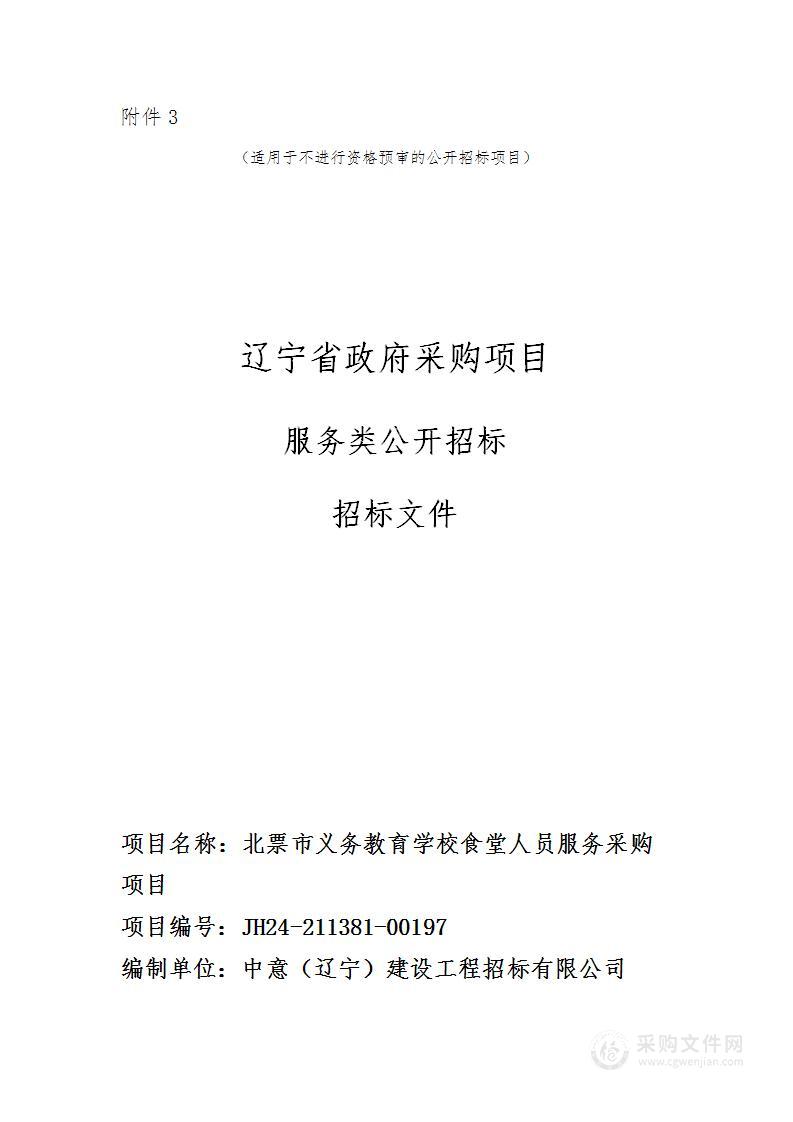 附件 3

（适用于不进行资格预审的公开招标项目）

辽宁省政府采购项目

服务类公开招标

招标文件

项目名称：北票市义务教育学校食堂人员服务采购项目

项目编号：JH24-211381-00197

编制单位：中意（辽宁）建设工程招标有限公司

采购文件网
www.cgwenjian.com